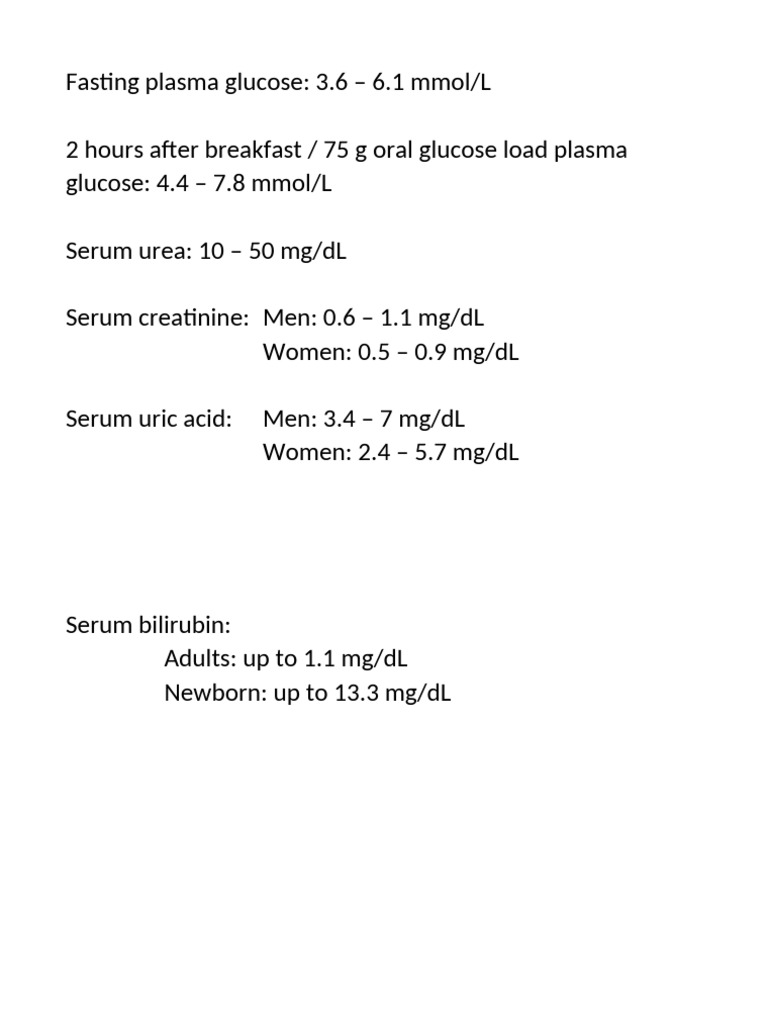 Fasting plasma glucose: 3.6 – 6.1 mmol/L

2 hours after breakfast / 75 g oral glucose load plasma glucose: 4.4 – 7.8 mmol/L

Serum urea: 10 – 50 mg/dL

Serum creatinine: Men: 0.6 – 1.1 mg/dL
Women: 0.5 – 0.9 mg/dL

Serum uric acid: Men: 3.4 – 7 mg/dL
Women: 2.4 – 5.7 mg/dL

Serum bilirubin:
Adults: up to 1.1 mg/dL
Newborn: up to 13.3 mg/dL